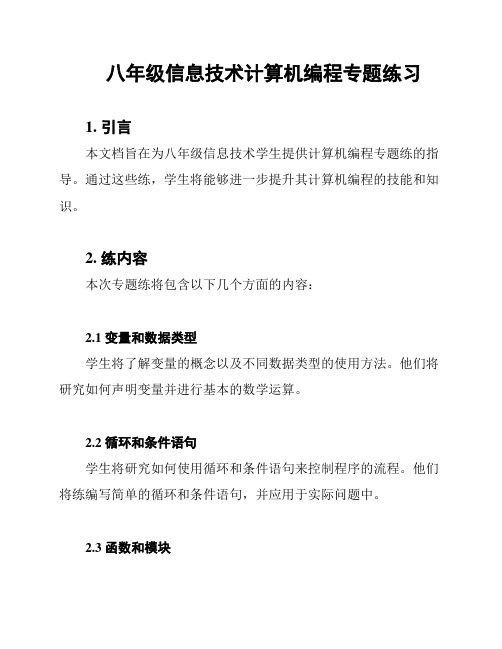 八年级信息技术计算机编程专题练习

1. 引言

本文档旨在为八年级信息技术学生提供计算机编程专题练的指导。通过这些练，学生将能够进一步提升其计算机编程的技能和知识。

2. 练内容

本次专题练将包含以下几个方面的内容：

2.1 变量和数据类型

学生将了解变量的概念以及不同数据类型的使用方法。他们将研究如何声明变量并进行基本的数学运算。

2.2 循环和条件语句

学生将研究如何使用循环和条件语句来控制程序的流程。他们将练编写简单的循环和条件语句，并应用于实际问题中。

2.3 函数和模块